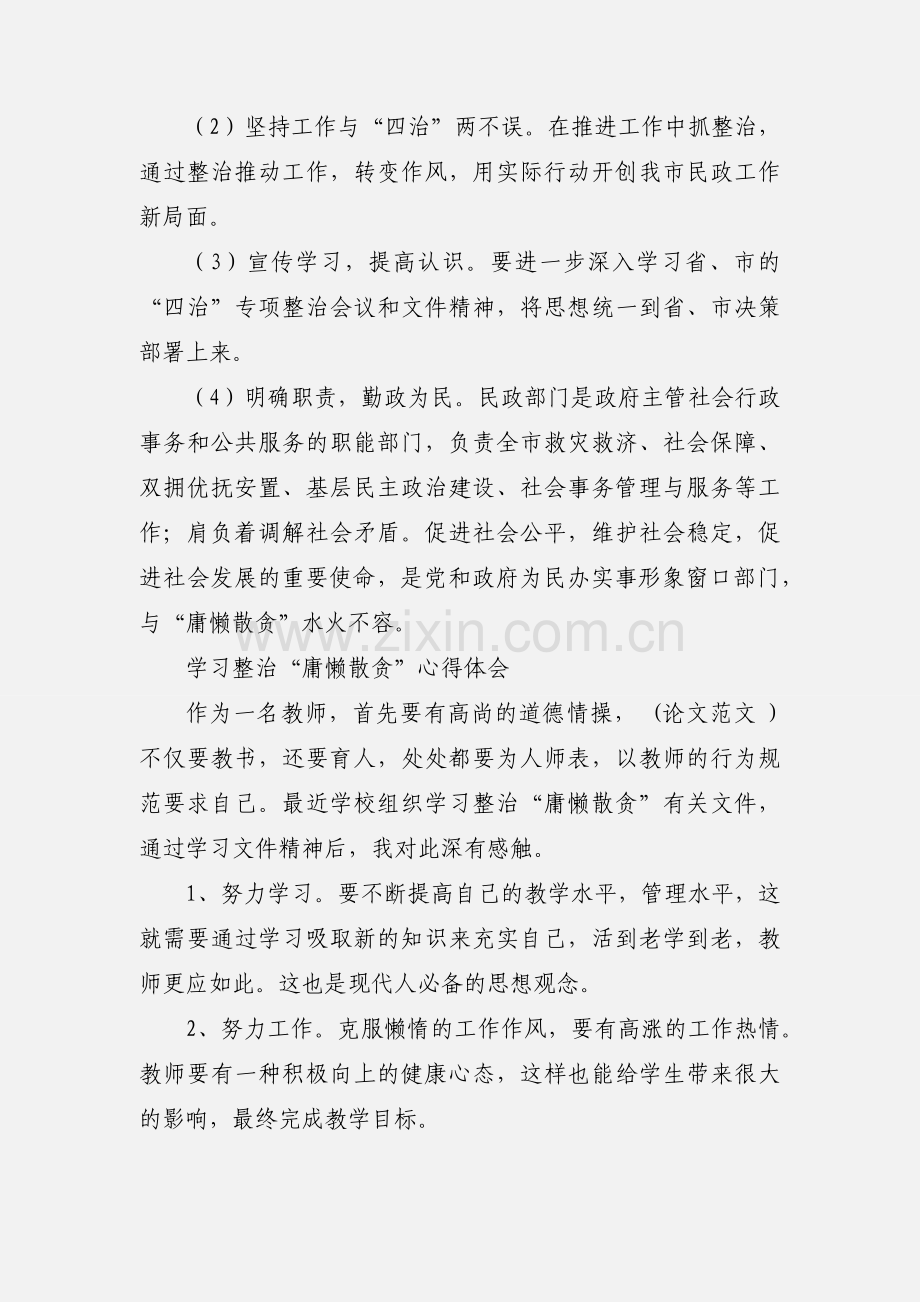 （2）坚持工作与“四治”两不误。在推进工作中抓整治，通过整治推动工作，转变作风，用实际行动开创我市民政工作新局面。

（3）宣传学习，提高认识。要进一步深入学习省、市的“四治”专项整治会议和文件精神，将思想统一到省、市决策部署上来。

（4）明确职责，勤政为民。民政部门是政府主管社会行政事务和公共服务的职能部门，负责全市救灾救济、社会保障、双拥优抚安置、基层民主政治建设、社会事务管理与服务等工作；肩负着调解社会矛盾。促进社会公平，维护社会稳定，促进社会发展的重要使命，是党和政府为民办实事形象窗口部门，与“庸懒散贪”水火不容。

学习整治“庸懒散贪”心得体会

作为一名教师，首先要有高尚的道德情操，（论文范文）不仅要教书，还要育人，处处都要为人师表，以教师的行为规范要求自己。最近学校组织学习整治“庸懒散贪”有关文件，通过学习文件精神后，我对此深有感触。

1、努力学习。要不断提高自己的教学水平，管理水平，这就需要通过学习吸取新的知识来充实自己，活到老学到老，教师更应如此。这也是现代人必备的思想观念。

2、努力工作。克服懒惰的工作作风，要有高涨的工作热情。教师要有一种积极向上的健康心态，这样也能给学生带来很大的影响，最终完成教学目标。

www.zixin.com.cn